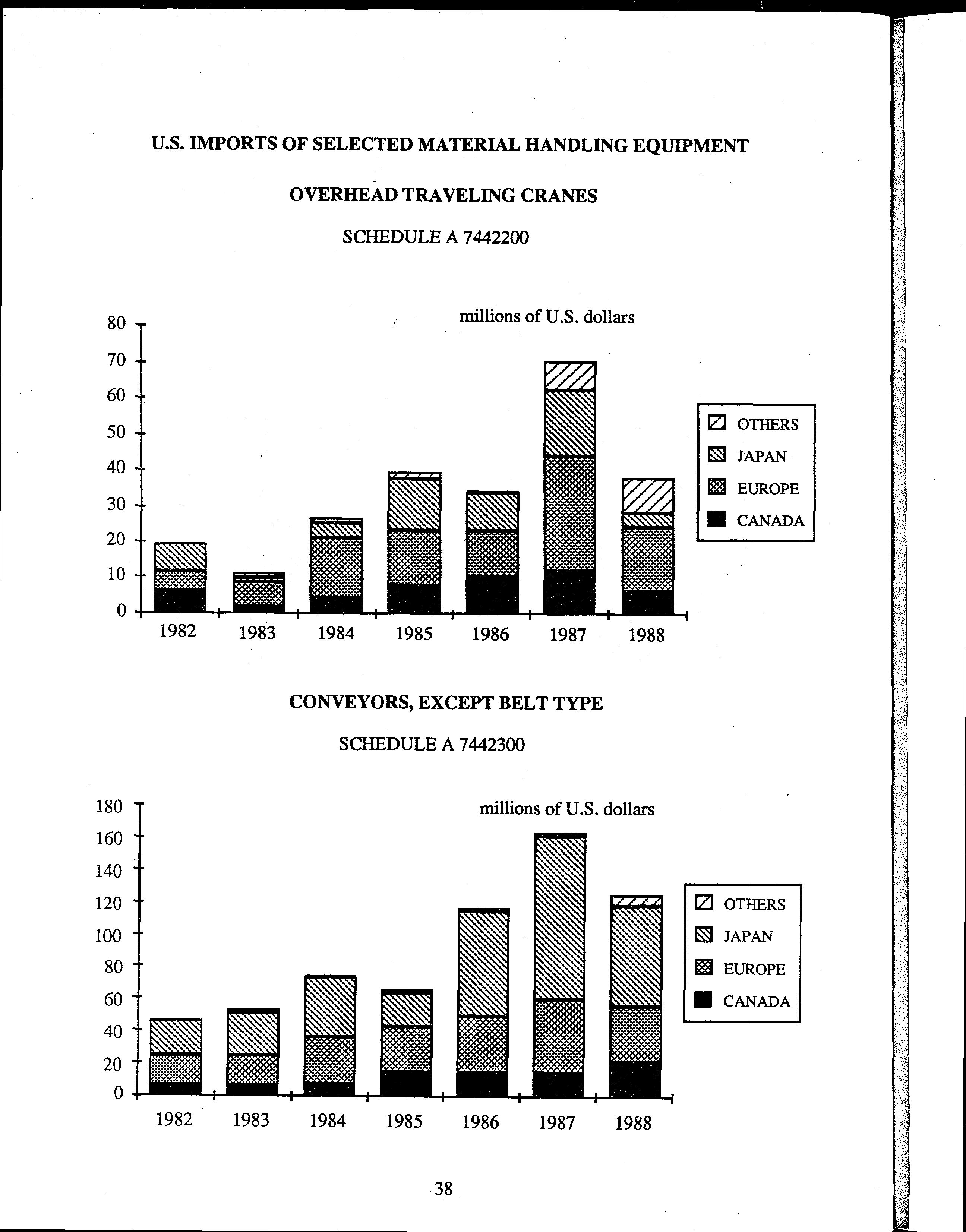 U.S. IMPORTS OF SELECTED MATERIAL HANDLING EQUIPMENT

OVERHEAD TRAVELING CRANES

SCHEDULE A 7442200

millions of U.S. dollars

80
70
60
50
40
30
20
10
0

1982 1983 1984 1985 1986 1987 1988

OTHERS
JAPAN
EUROPE
CANADA

CONVEYORS, EXCEPT BELT TYPE

SCHEDULE A 7442300

millions of U.S. dollars

180
160
140
120
100
80
60
40
20
0

1982 1983 1984 1985 1986 1987 1988

OTHERS
JAPAN
EUROPE
CANADA

38